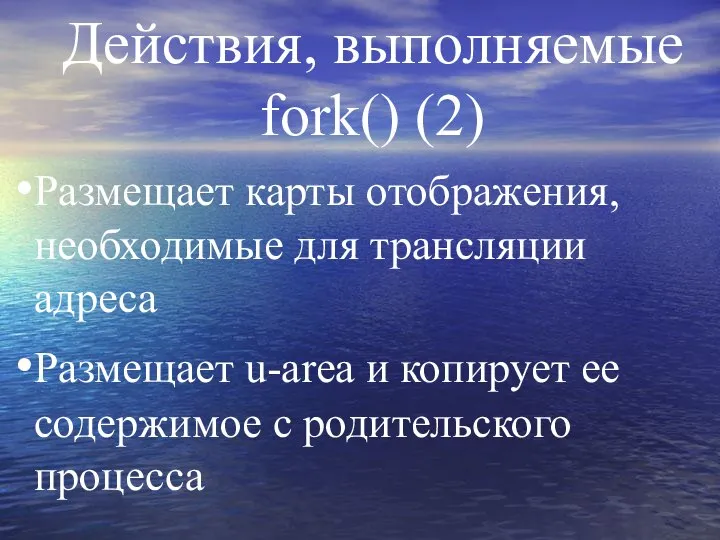 Действия, выполняемые fork() (2)

•Размещает карты отображения, необходимые для трансляции адреса

•Размещает u-area и копирует ее содержимое с родительского процесса